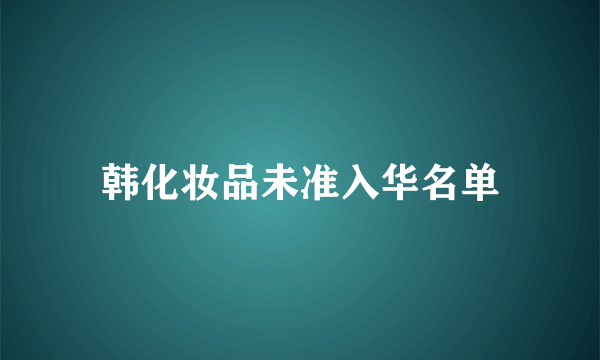 韩化妆品未准入华名单